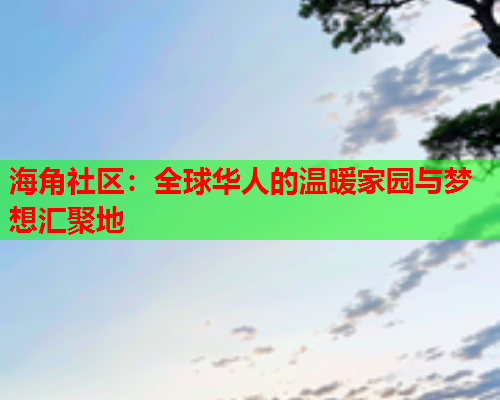 海角社区：全球华人的温暖家园与梦想汇聚地